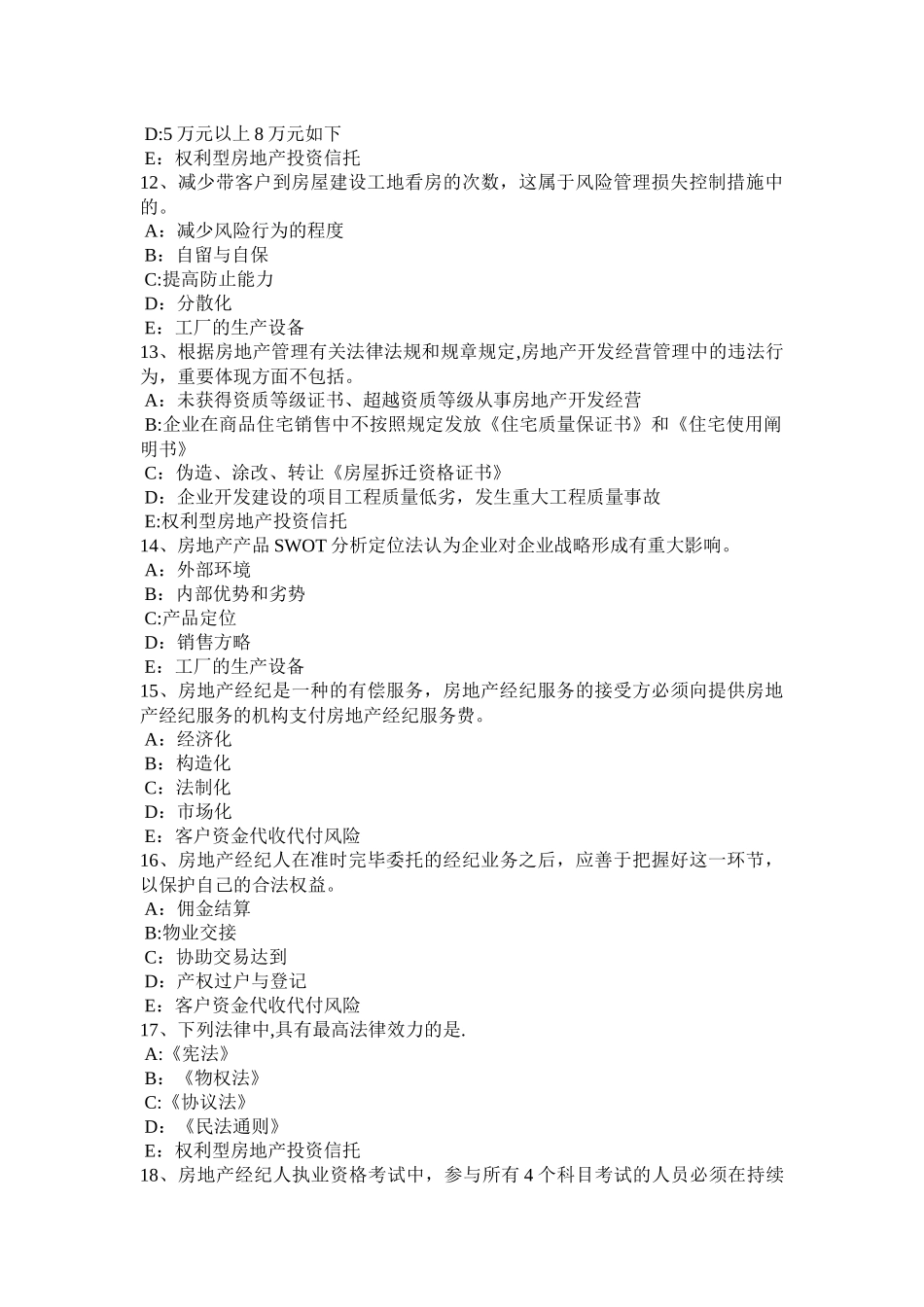 D:5 万元以上 8 万元如下
E：权利型房地产投资信托
12、减少带客户到房屋建设工地看房的次数，这属于风险管理损失控制措施中的。
A：减少风险行为的程度
B：自留与自保
C:提高防止能力
D：分散化
E：工厂的生产设备
13、根据房地产管理有关法律法规和规章规定,房地产开发经营管理中的违法行为，重要体现方面不包括。
A：未获得资质等级证书、超越资质等级从事房地产开发经营
B:企业在商品住宅销售中不按照规定发放《住宅质量保证书》和《住宅使用阐明书》
C：伪造、涂改、转让《房屋拆迁资格证书》
D：企业开发建设的项目工程质量低劣，发生重大工程质量事故
E:权利型房地产投资信托
14、房地产产品 SWOT 分析定位法认为企业对企业战略形成有重大影响。
A：外部环境
B：内部优势和劣势
C:产品定位
D：销售方略
E：工厂的生产设备
15、房地产经纪是一种的有偿服务，房地产经纪服务的接受方必须向提供房地产经纪服务的机构支付房地产经纪服务费。
A：经济化
B：构造化
C：法制化
D：市场化
E：客户资金代收代付风险
16、房地产经纪人在准时完毕委托的经纪业务之后，应善于把握好这一环节，以保护自己的合法权益。
A：佣金结算
B:物业交接
C：协助交易达到
D：产权过户与登记
E：客户资金代收代付风险
17、下列法律中,具有最高法律效力的是.
A:《宪法》
B：《物权法》
C:《协议法》
D：《民法通则》
E：权利型房地产投资信托
18、房地产经纪人执业资格考试中，参与所有 4 个科目考试的人员必须在持续